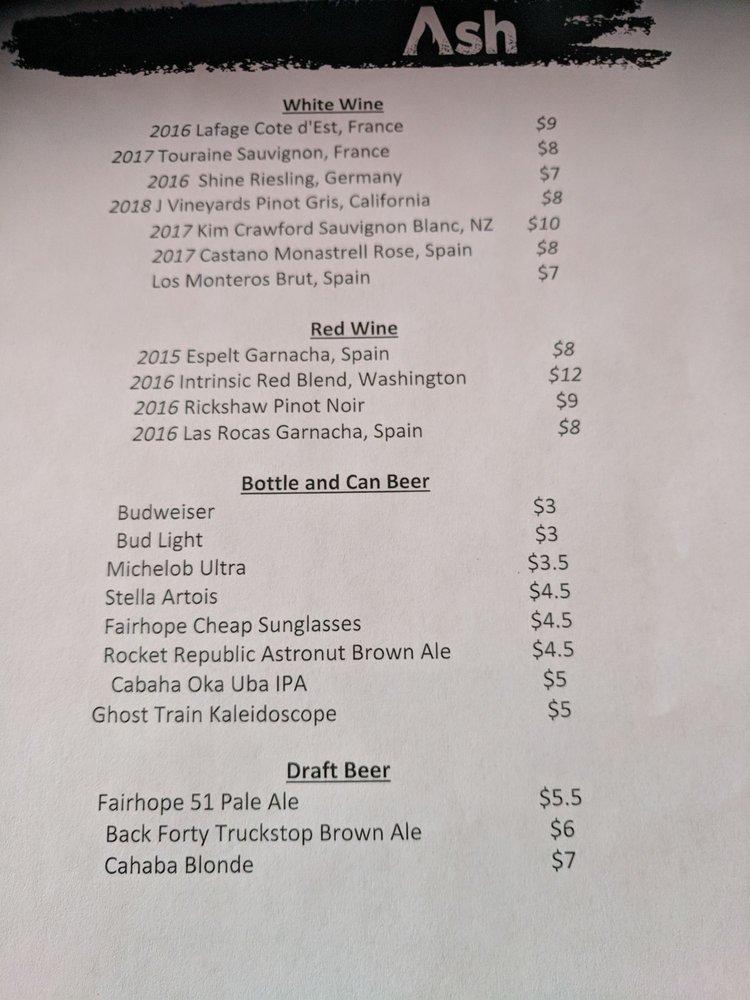 Ash

White Wine
2016 Lafage Cote d'Est, France $9
2017 Touraine Sauvignon, France $8
2016 Shine Riesling, Germany $7
2018 J Vineyards Pinot Gris, California $8
2017 Kim Crawford Sauvignon Blanc, NZ $10
2017 Castano Monastrell Rose, Spain $8
Los Monteros Brut, Spain $7

Red Wine
2015 Espelt Garnacha, Spain $8
2016 Intrinsic Red Blend, Washington $12
2016 Rickshaw Pinot Noir $9
2016 Las Rocas Garnacha, Spain $8

Bottle and Can Beer
Budweiser $3
Bud Light $3
Michelob Ultra $3.5
Stella Artois $4.5
Fairhope Cheap Sunglasses $4.5
Rocket Republic Astronut Brown Ale $4.5
Cabaha Oka Uba IPA $5
Ghost Train Kaleidoscope $5

Draft Beer
Fairhope 51 Pale Ale $5.5
Back Forty Truckstop Brown Ale $6
Cahaba Blonde $7